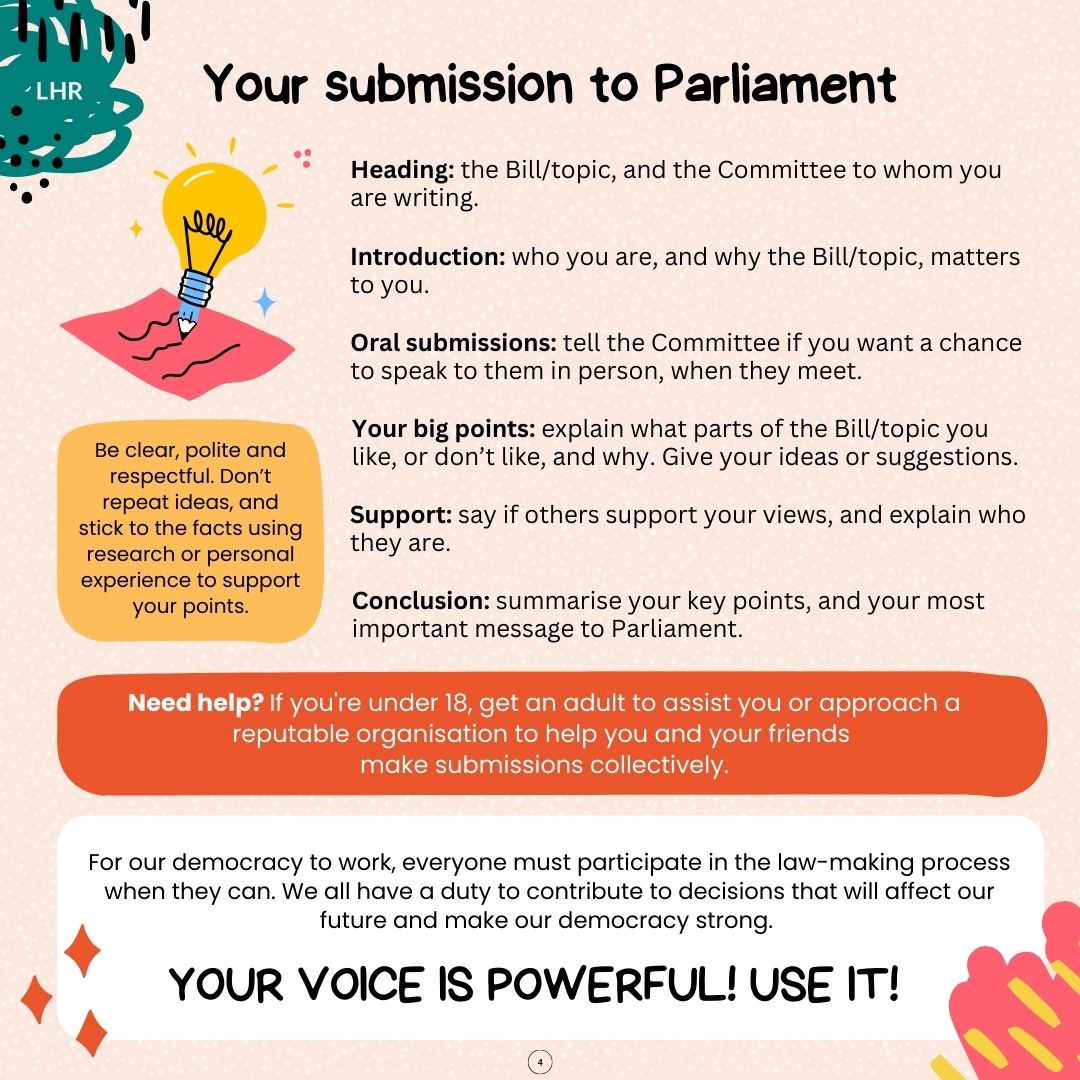 LHR

Your submission to Parliament

Heading: the Bill/topic, and the Committee to whom you are writing.

Introduction: who you are, and why the Bill/topic, matters to you.

Oral submissions: tell the Committee if you want a chance to speak to them in person, when they meet.

Your big points: explain what parts of the Bill/topic you like, or don't like, and why. Give your ideas or suggestions.

Support: say if others support your views, and explain who they are.

Conclusion: summarise your key points, and your most important message to Parliament.

Be clear, polite and respectful. Don't repeat ideas, and stick to the facts using research or personal experience to support your points.

Need help? If you're under 18, get an adult to assist you or approach a reputable organisation to help you and your friends make submissions collectively.

For our democracy to work, everyone must participate in the law-making process when they can. We all have a duty to contribute to decisions that will affect our future and make our democracy strong.

YOUR VOICE IS POWERFUL! USE IT!

4